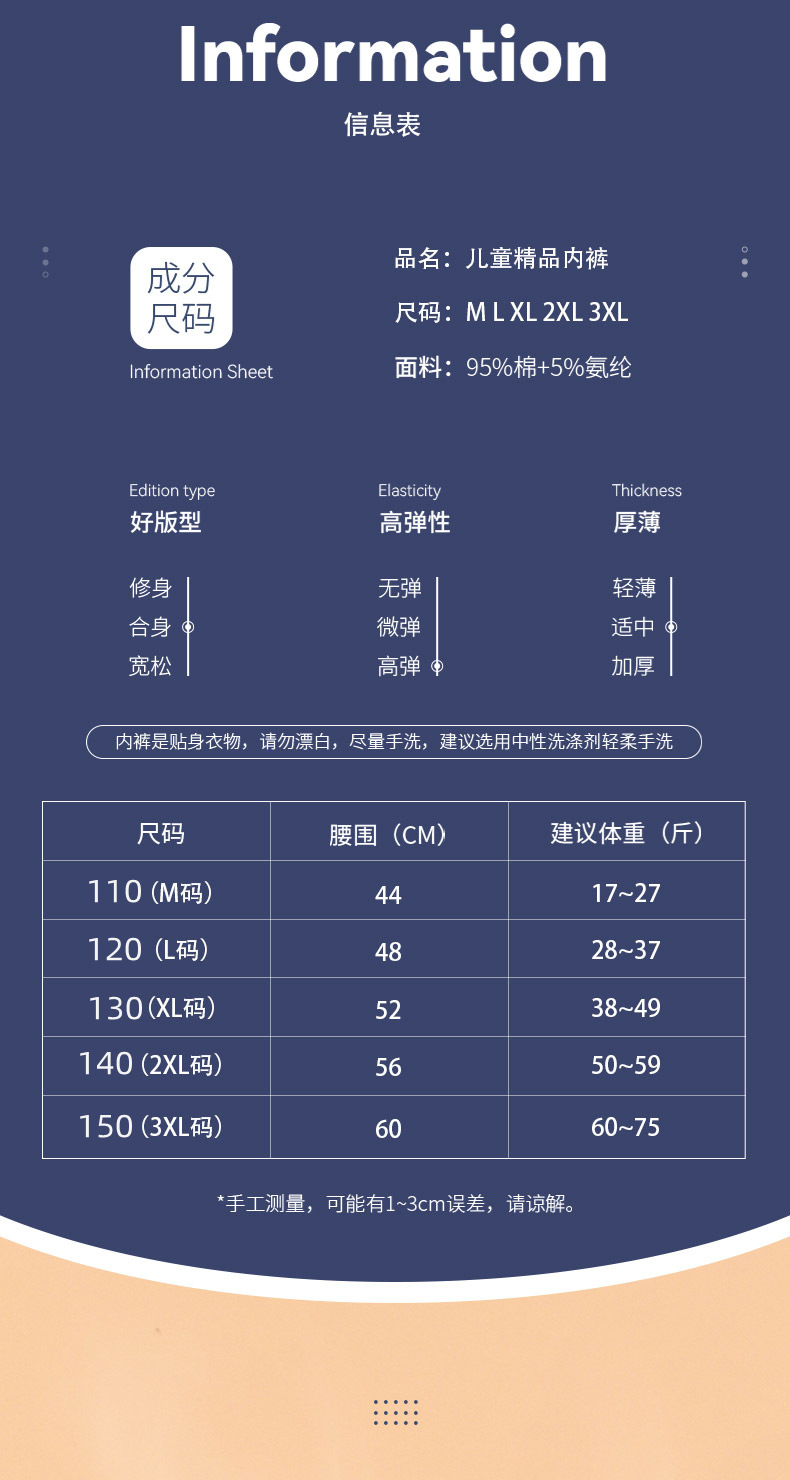 Information
信息表

成分
尺码
Information Sheet

品名：儿童精品内裤
尺码：M L XL 2XL 3XL
面料：95%棉+5%氨纶

Edition type
好版型
修身
合身
宽松

Elasticity
高弹性
无弹
微弹
高弹

Thickness
厚薄
轻薄
适中
加厚

内裤是贴身衣物，请勿漂白，尽量手洗，建议选用中性洗涤剂轻柔手洗

| 尺码 | 腰围（CM） | 建议体重（斤） |
|---|---|---|
| 110（M码） | 44 | 17~27 |
| 120（L码） | 48 | 28~37 |
| 130（XL码） | 52 | 38~49 |
| 140（2XL码） | 56 | 50~59 |
| 150（3XL码） | 60 | 60~75 |

*手工测量，可能有1~3cm误差，请谅解。